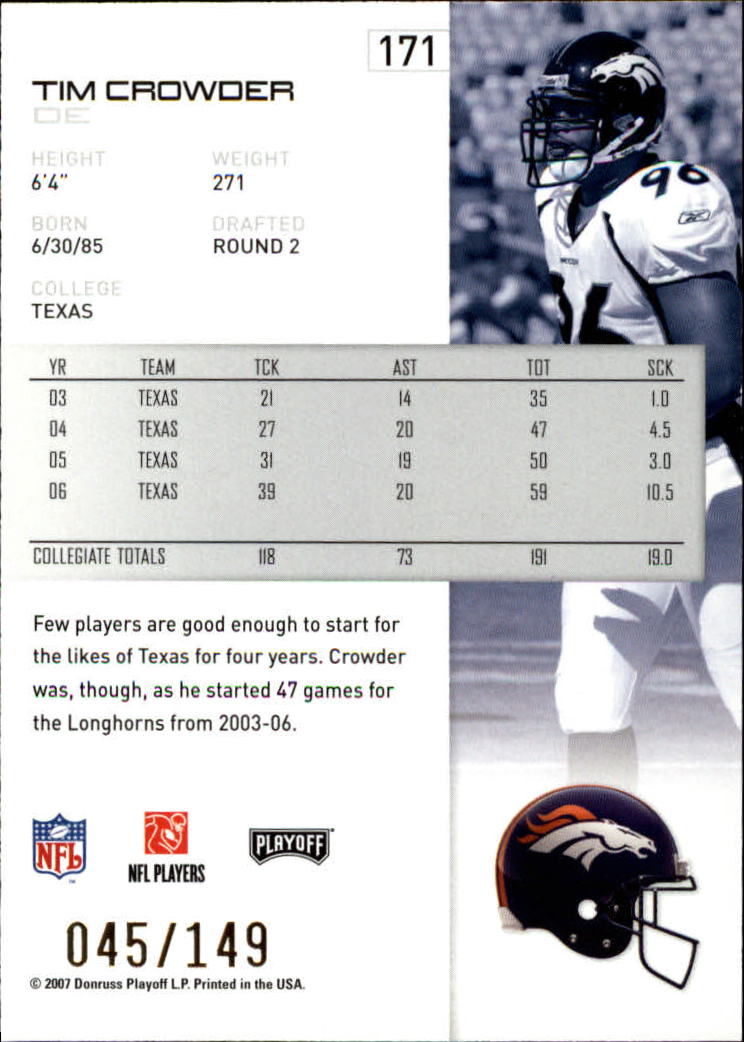 171

TIM CROWDER
DE

HEIGHT
6'4"

WEIGHT
271

BORN
6/30/85

DRAFTED
ROUND 2

COLLEGE
TEXAS

| YR | TEAM | TCK | AST | TOT | SCK |
|---|---|---|---|---|---|
| 03 | TEXAS | 21 | 14 | 35 | 1.0 |
| 04 | TEXAS | 27 | 20 | 47 | 4.5 |
| 05 | TEXAS | 31 | 19 | 50 | 3.0 |
| 06 | TEXAS | 39 | 20 | 59 | 10.5 |
| COLLEGIATE TOTALS | | 118 | 73 | 191 | 19.0 |

Few players are good enough to start for the likes of Texas for four years. Crowder was, though, as he started 47 games for the Longhorns from 2003-06.

NFL

NFL PLAYERS

PLAYOFF

045/149

© 2007 Donruss Playoff L.P. Printed in the USA.